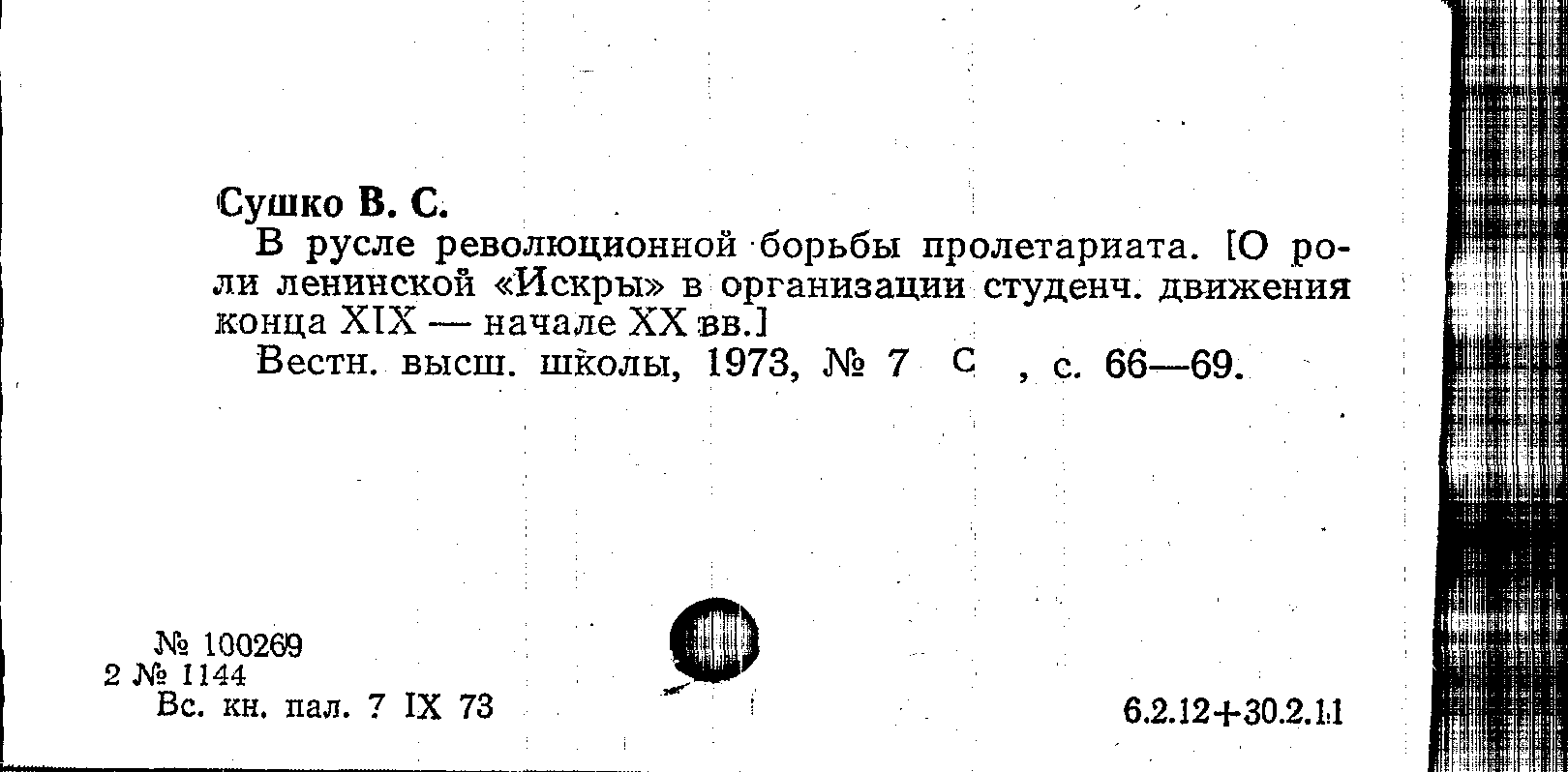 Сушко В. С.

В русле революционной борьбы пролетариата. [О роли ленинской «Искры» в организации студенч. движения конца XIX — начале XX вв.]

Вестн. высш. школы, 1973, № 7 С , с. 66—69.

№ 100269
2 № 1144
Вс. кн. пал. 7 IX 73

6.2.12+30.2.1.1